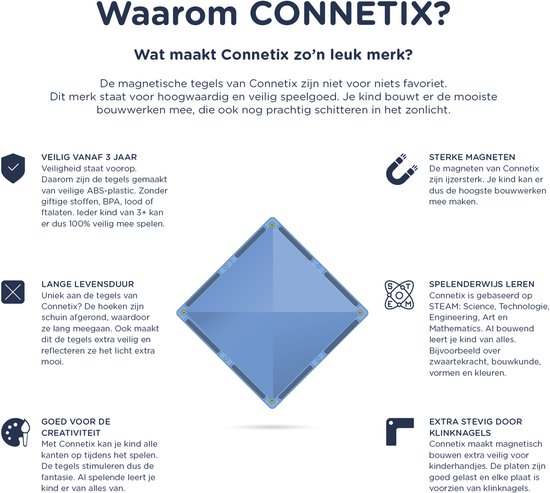 Waarom CONNETIX?

Wat maakt Connetix zo'n leuk merk?

De magnetische tegels van Connetix zijn niet voor niets favoriet. Dit merk staat voor hoogwaardig en veilig speelgoed. Je kind bouwt er de mooiste bouwwerken mee, die ook nog prachtig schitteren in het zonlicht.

VEILIG VANAF 3 JAAR
Veiligheid staat voorop. Daarom zijn de tegels gemaakt van veilige ABS-plastic. Zonder giftige stoffen, BPA, lood of ftalaten. Ieder kind van 3+ kan er dus 100% veilig mee spelen.

LANGE LEVENSDUUR
Uniek aan de tegels van Connetix? De hoeken zijn schuin afgerond, waardoor ze lang meegaan. Ook maakt dit de tegels extra veilig en reflecteren ze het licht extra mooi.

GOED VOOR DE CREATIVITEIT
Met Connetix kan je kind alle kanten op tijdens het spelen. De tegels stimuleren dus de fantasie. Al spelende leert je kind er van alles van.

STERKE MAGNETEN
De magneten van Connetix zijn ijzersterk. Je kind kan er dus de hoogste bouwwerken mee maken.

S T O E M

SPELENDERWIJS LEREN
Connetix is gebaseerd op STEAM: Science, Technologie, Engineering, Art en Mathematics. Al bouwend leert je kind van alles. Bijvoorbeeld over zwaartekracht, bouwkunde, vormen en kleuren.

EXTRA STEVIG DOOR KLINKNAGELS
Connetix maakt magnetisch bouwen extra veilig voor kinderhandjes. De platen zijn goed gelast en elke plaat is voorzien van klinknagels.